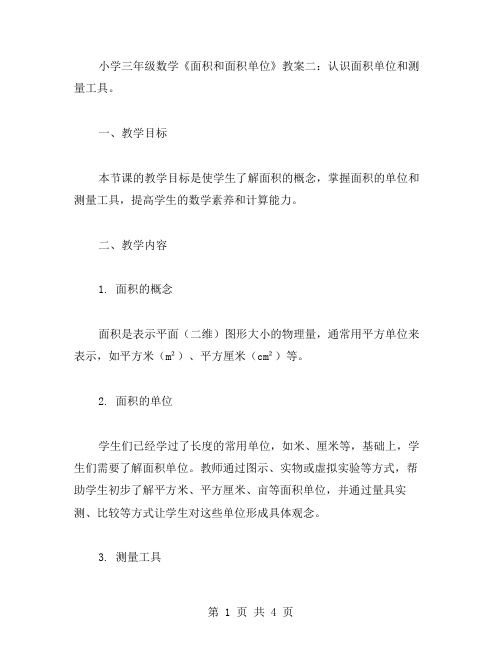 小学三年级数学《面积和面积单位》教案二：认识面积单位和测量工具。

一、教学目标

本节课的教学目标是使学生了解面积的概念，掌握面积的单位和测量工具，提高学生的数学素养和计算能力。

二、教学内容

1. 面积的概念

面积是表示平面（二维）图形大小的物理量，通常用平方单位来表示，如平方米（$m^2$）、平方厘米（$cm^2$）等。

2. 面积的单位

学生们已经学过了长度的常用单位，如米、厘米等，基础上，学生们需要了解面积单位。教师通过图示、实物或虚拟实验等方式，帮助学生初步了解平方米、平方厘米、亩等面积单位，并通过量具实测、比较等方式让学生对这些单位形成具体观念。

3. 测量工具

第 1 页 共 4 页